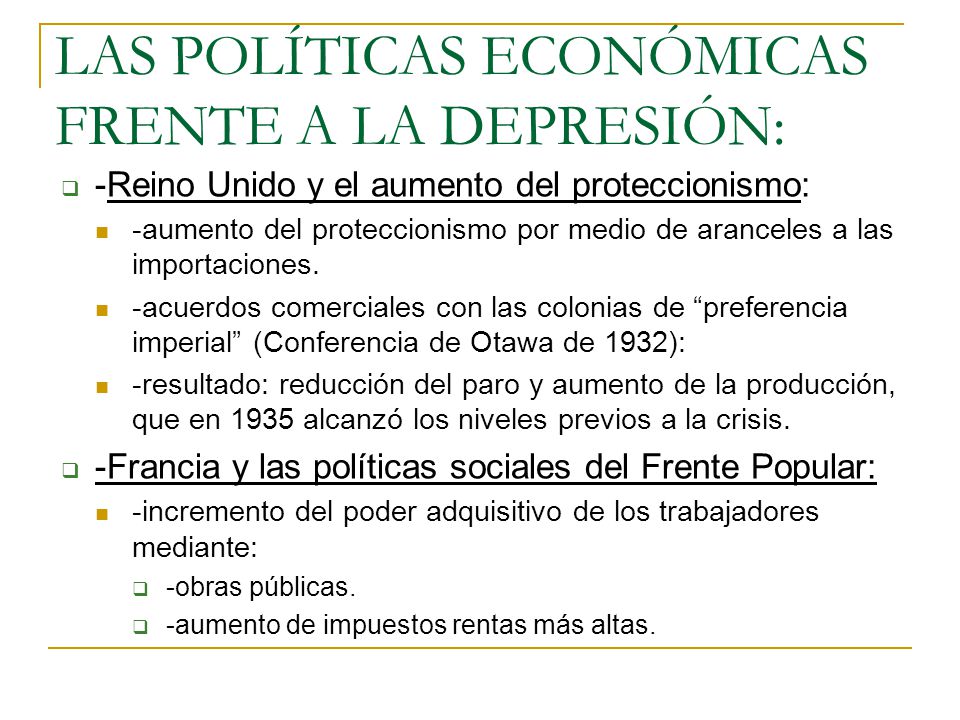 LAS POLÍTICAS ECONÓMICAS FRENTE A LA DEPRESIÓN:

-Reino Unido y el aumento del proteccionismo:

-aumento del proteccionismo por medio de aranceles a las importaciones.

-acuerdos comerciales con las colonias de “preferencia imperial” (Conferencia de Otawa de 1932):

-resultado: reducción del paro y aumento de la producción, que en 1935 alcanzó los niveles previos a la crisis.

-Francia y las políticas sociales del Frente Popular:

-incremento del poder adquisitivo de los trabajadores mediante:

-obras públicas.

-aumento de impuestos rentas más altas.